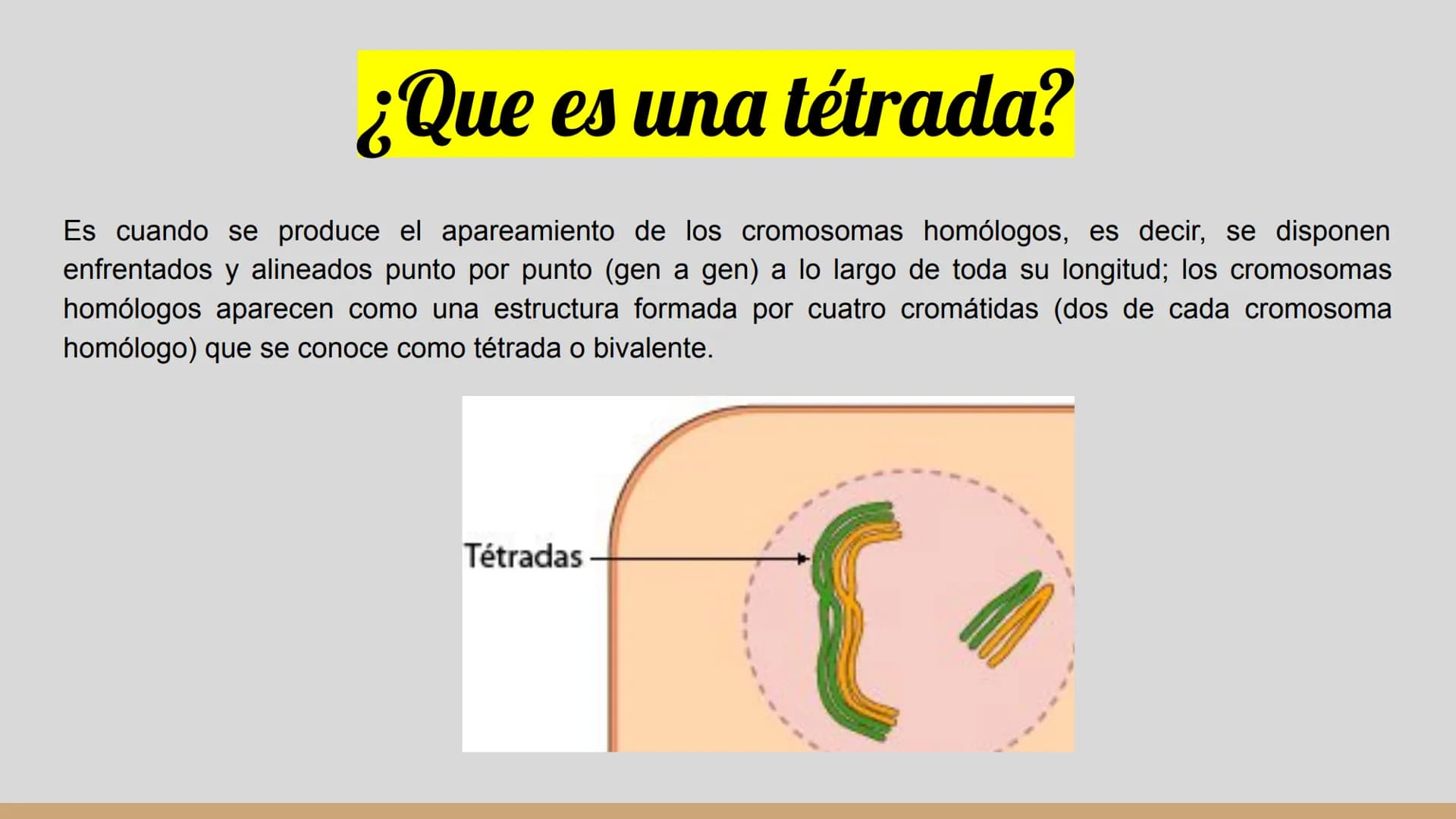 ¿Que es una tétrada?

Es cuando se produce el apareamiento de los cromosomas homólogos, es decir, se disponen enfrentados y alineados punto por punto (gen a gen) a lo largo de toda su longitud; los cromosomas homólogos aparecen como una estructura formada por cuatro cromátidas (dos de cada cromosoma homólogo) que se conoce como tétrada o bivalente.

Tétradas